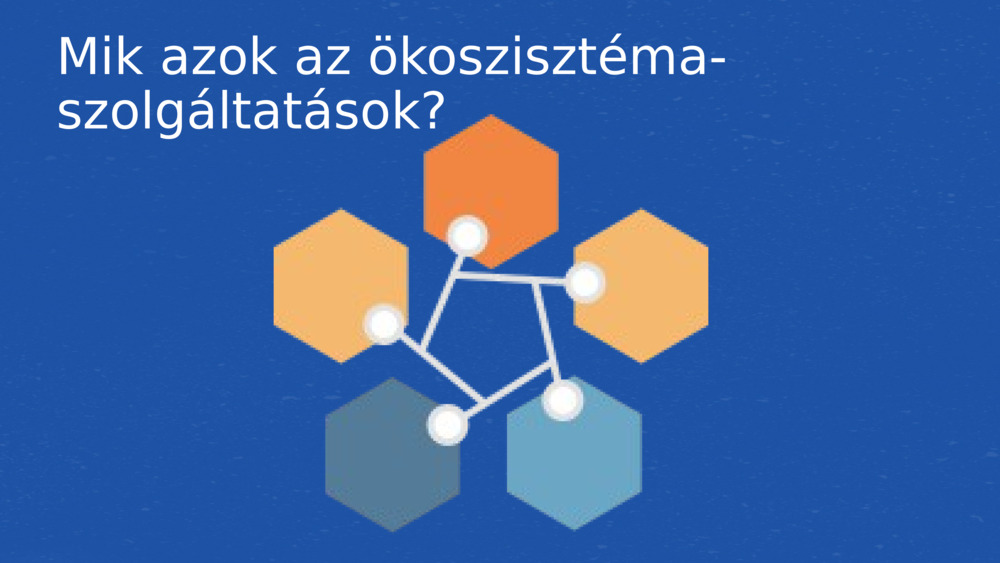 Mik azok az ökoszisztéma-szolgáltatások?